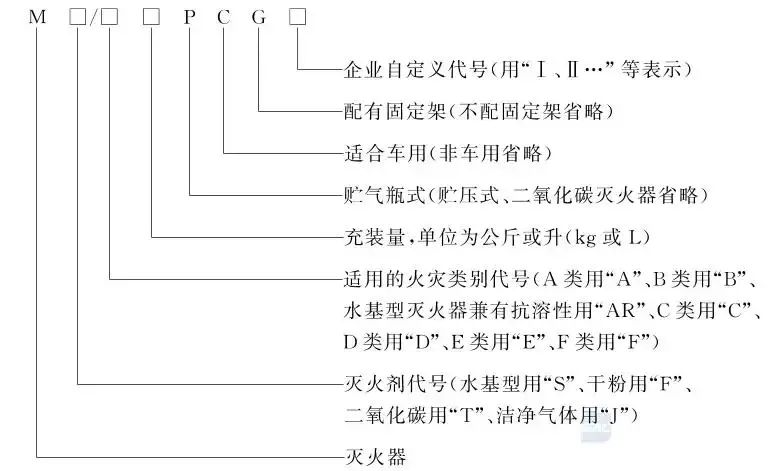 M □/□ □ P C G □

企业自定义代号(用“Ⅰ、Ⅱ…”等表示)

配有固定架(不配固定架省略)

适合车用(非车用省略)

贮气瓶式(贮压式、二氧化碳灭火器省略)

充装量,单位为公斤或升(kg 或 L)

适用的火灾类别代号(A 类用“A”、B 类用“B”、水基型灭火器兼有抗溶性用“AR”、C 类用“C”、D 类用“D”、E 类用“E”、F 类用“F”)

灭火剂代号(水基型用“S”、干粉用“F”、二氧化碳用“T”、洁净气体用“J”)

灭火器